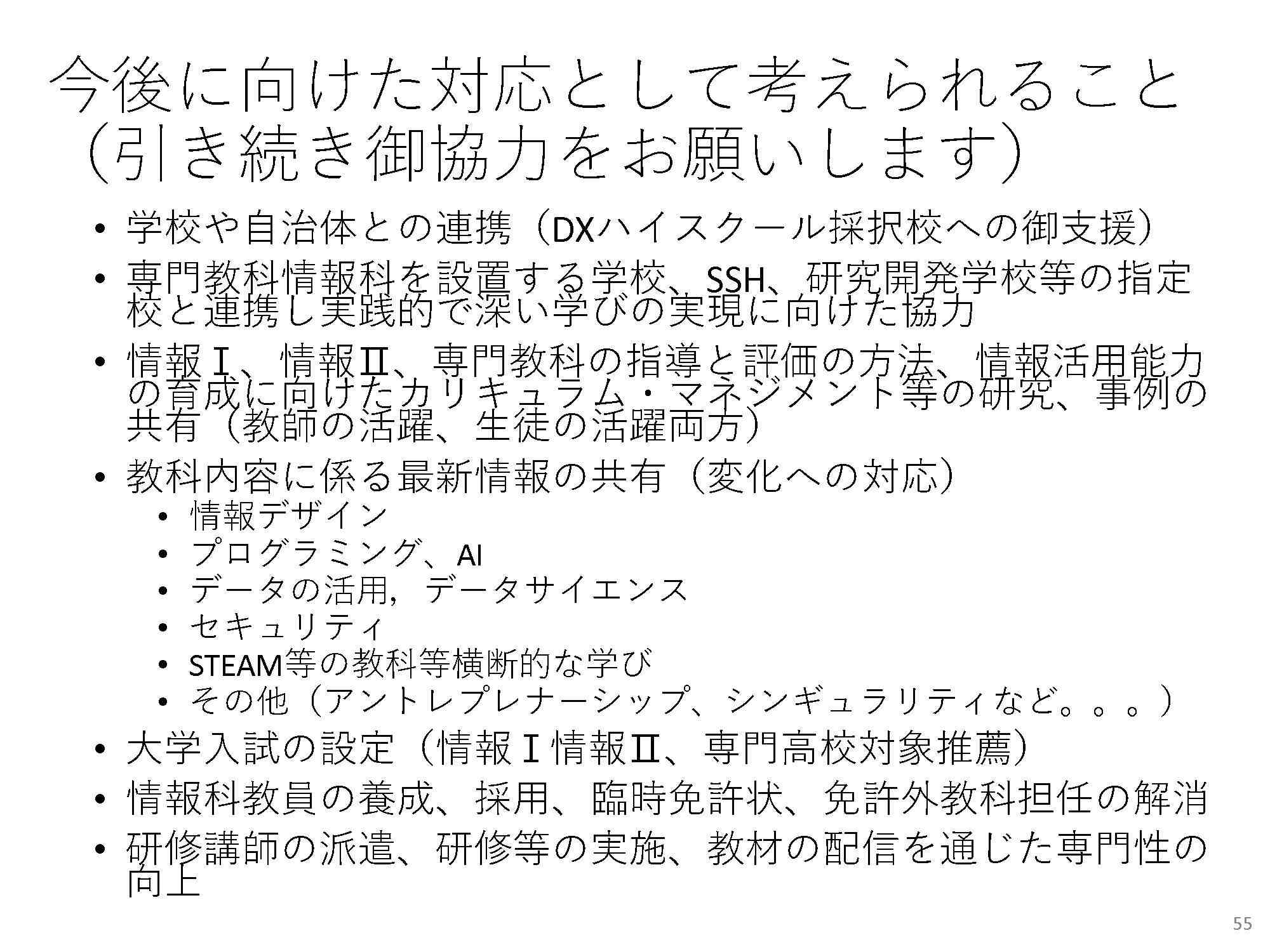 今後に向けた対応として考えられること（引き続き御協力をお願いします）

• 学校や自治体との連携（DXハイスクール採択校への御支援）
• 専門教科情報科を設置する学校、SSH、研究開発学校等の指定校と連携し実践的で深い学びの実現に向けた協力
• 情報Ⅰ、情報Ⅱ、専門教科の指導と評価の方法、情報活用能力の育成に向けたカリキュラム・マネジメント等の研究、事例の共有（教師の活躍、生徒の活躍両方）
• 教科内容に係る最新情報の共有（変化への対応）
  • 情報デザイン
  • プログラミング、AI
  • データの活用，データサイエンス
  • セキュリティ
  • STEAM等の教科等横断的な学び
  • その他（アントレプレナーシップ、シンギュラリティなど。。。）
• 大学入試の設定（情報Ⅰ情報Ⅱ、専門高校対象推薦）
• 情報科教員の養成、採用、臨時免許状、免許外教科担任の解消
• 研修講師の派遣、研修等の実施、教材の配信を通じた専門性の向上

55